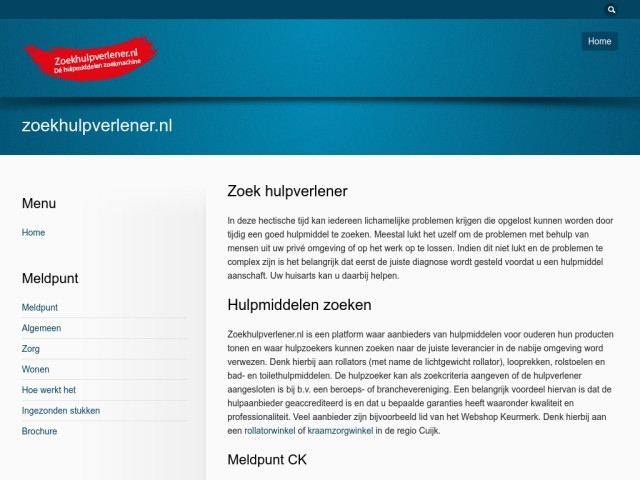 Zoekhulpverlener.nl
Dé hulpmiddelen zoekmachine

Home

zoekhulpverlener.nl

Menu

Home

Meldpunt

Meldpunt

Algemeen

Zorg

Wonen

Hoe werkt het

Ingezonden stukken

Brochure

Zoek hulpverlener

In deze hectische tijd kan iedereen lichamelijke problemen krijgen die opgelost kunnen worden door tijdig een goed hulpmiddel te zoeken. Meestal lukt het uzelf om de problemen met behulp van mensen uit uw privé omgeving of op het werk op te lossen. Indien dit niet lukt en de problemen te complex zijn is het belangrijk dat eerst de juiste diagnose wordt gesteld voordat u een hulpmiddel aanschaft. Uw huisarts kan u daarbij helpen.

Hulpmiddelen zoeken

Zoekhulpverlener.nl is een platform waar aanbieders van hulpmiddelen voor ouderen hun producten tonen en waar hulpzoekers kunnen zoeken naar de juiste leverancier in de nabije omgeving word verwezen. Denk hierbij aan rollators (met name de lichtgewicht rollator), looprekken, rolstoelen en bad- en toilethulpmiddelen. De hulpzoeker kan als zoekcriteria aangeven of de hulpverlener aangesloten is bij b.v. een beroeps- of branchevereniging. Een belangrijk voordeel hiervan is dat de hulpaanbieder geaccrediteerd is en dat u bepaalde garanties heeft waaronder kwaliteit en professionaliteit. Veel aanbieder zijn bijvoorbeeld lid van het Webshop Keurmerk. Denk hierbij aan een rollatorwinkel of kraamzorgwinkel in de regio Cuijk.

Meldpunt CK